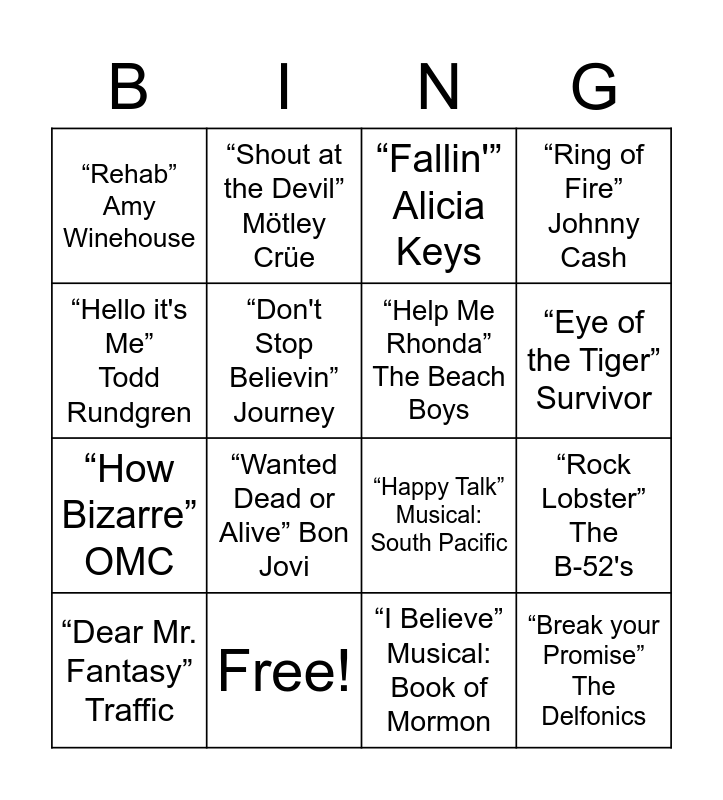 | B | I | N | G |
|---|---|---|---|
| “Rehab” Amy Winehouse | “Shout at the Devil” Mötley Crüe | “Fallin'” Alicia Keys | “Ring of Fire” Johnny Cash |
| “Hello it's Me” Todd Rundgren | “Don't Stop Believin” Journey | “Help Me Rhonda” The Beach Boys | “Eye of the Tiger” Survivor |
| “How Bizarre” OMC | “Wanted Dead or Alive” Bon Jovi | “Happy Talk” Musical: South Pacific | “Rock Lobster” The B-52's |
| “Dear Mr. Fantasy” Traffic | Free! | “I Believe” Musical: Book of Mormon | “Break your Promise” The Delfonics |